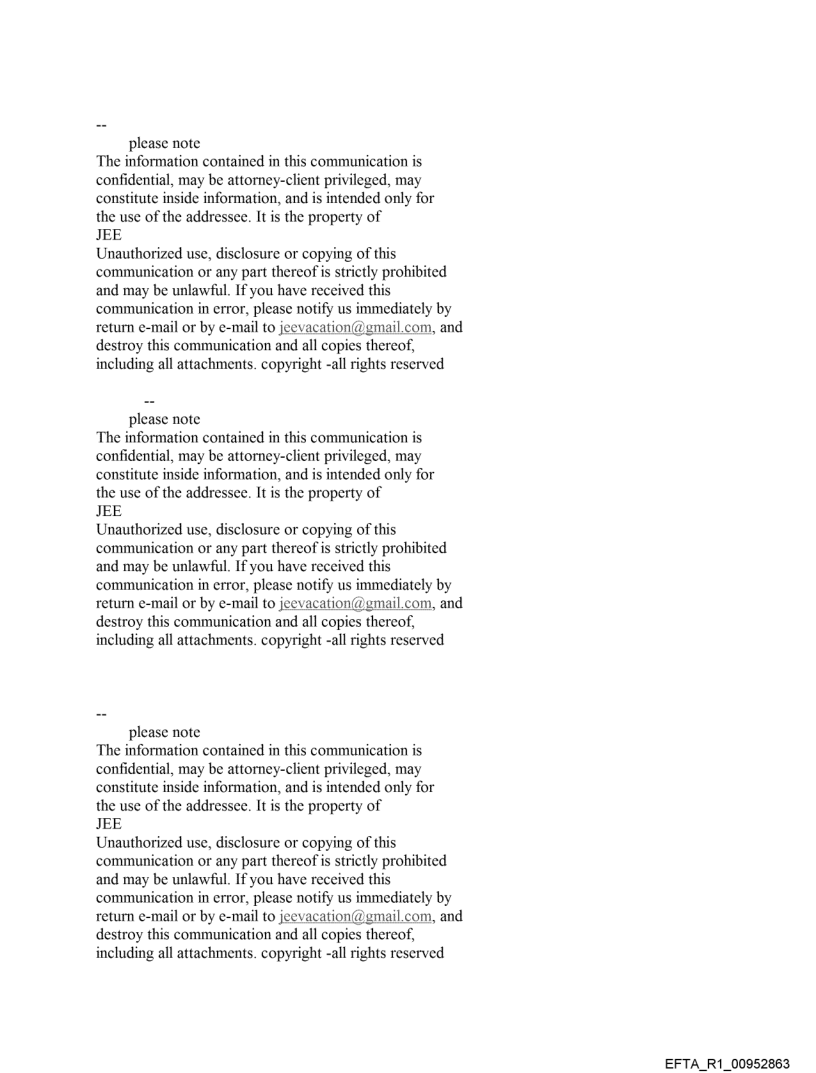 --
please note
The information contained in this communication is confidential, may be attorney-client privileged, may constitute inside information, and is intended only for the use of the addressee. It is the property of
JEE
Unauthorized use, disclosure or copying of this communication or any part thereof is strictly prohibited and may be unlawful. If you have received this communication in error, please notify us immediately by return e-mail or by e-mail to jeevacation@gmail.com, and destroy this communication and all copies thereof, including all attachments. copyright -all rights reserved

--
please note
The information contained in this communication is confidential, may be attorney-client privileged, may constitute inside information, and is intended only for the use of the addressee. It is the property of
JEE
Unauthorized use, disclosure or copying of this communication or any part thereof is strictly prohibited and may be unlawful. If you have received this communication in error, please notify us immediately by return e-mail or by e-mail to jeevacation@gmail.com, and destroy this communication and all copies thereof, including all attachments. copyright -all rights reserved

--
please note
The information contained in this communication is confidential, may be attorney-client privileged, may constitute inside information, and is intended only for the use of the addressee. It is the property of
JEE
Unauthorized use, disclosure or copying of this communication or any part thereof is strictly prohibited and may be unlawful. If you have received this communication in error, please notify us immediately by return e-mail or by e-mail to jeevacation@gmail.com, and destroy this communication and all copies thereof, including all attachments. copyright -all rights reserved

EFTA_R1_00952863